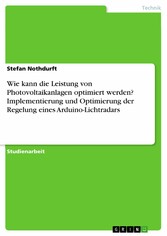 Technik

Stefan Nothdurft

Wie kann die Leistung von Photovoltaikanlagen optimiert werden? Implementierung und Optimierung der Regelung eines Arduino-Lichtradars

Studienarbeit

GRIN